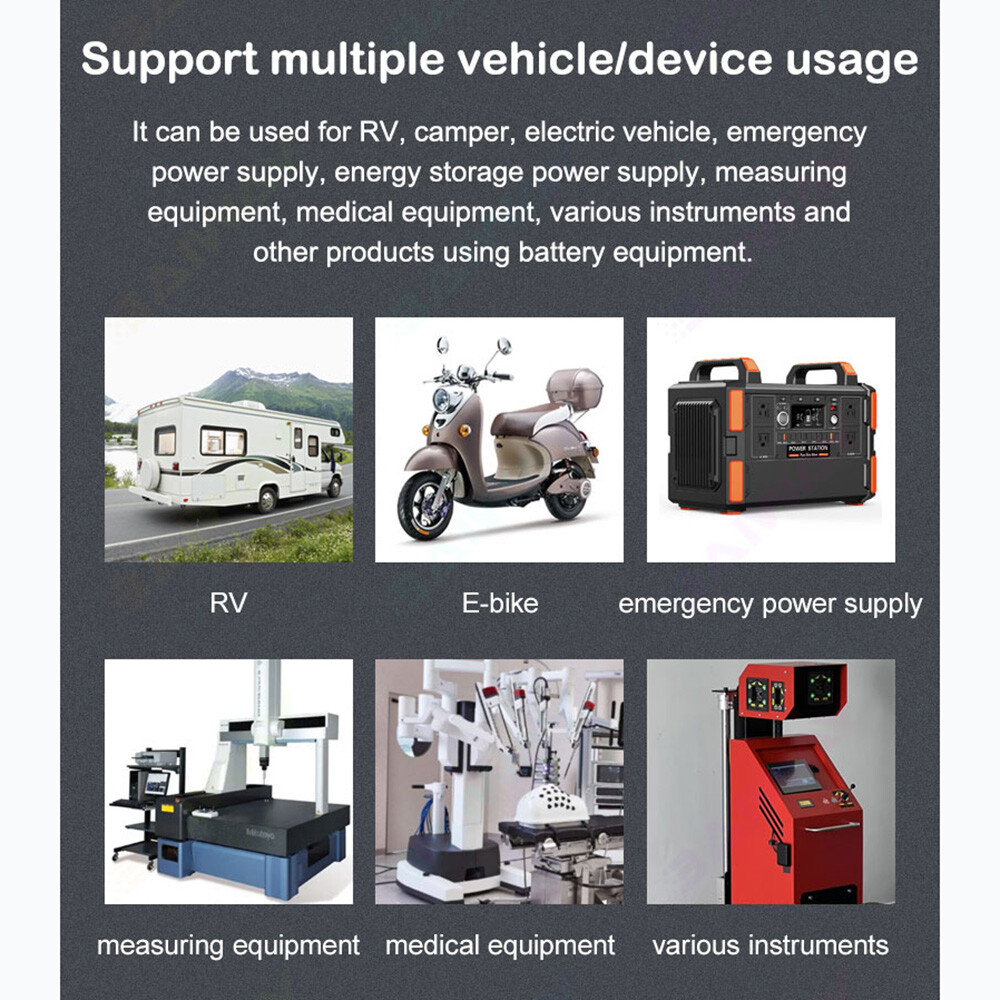 Support multiple vehicle/device usage

It can be used for RV, camper, electric vehicle, emergency power supply, energy storage power supply, measuring equipment, medical equipment, various instruments and other products using battery equipment.

RV

E-bike

emergency power supply

measuring equipment

medical equipment

various instruments